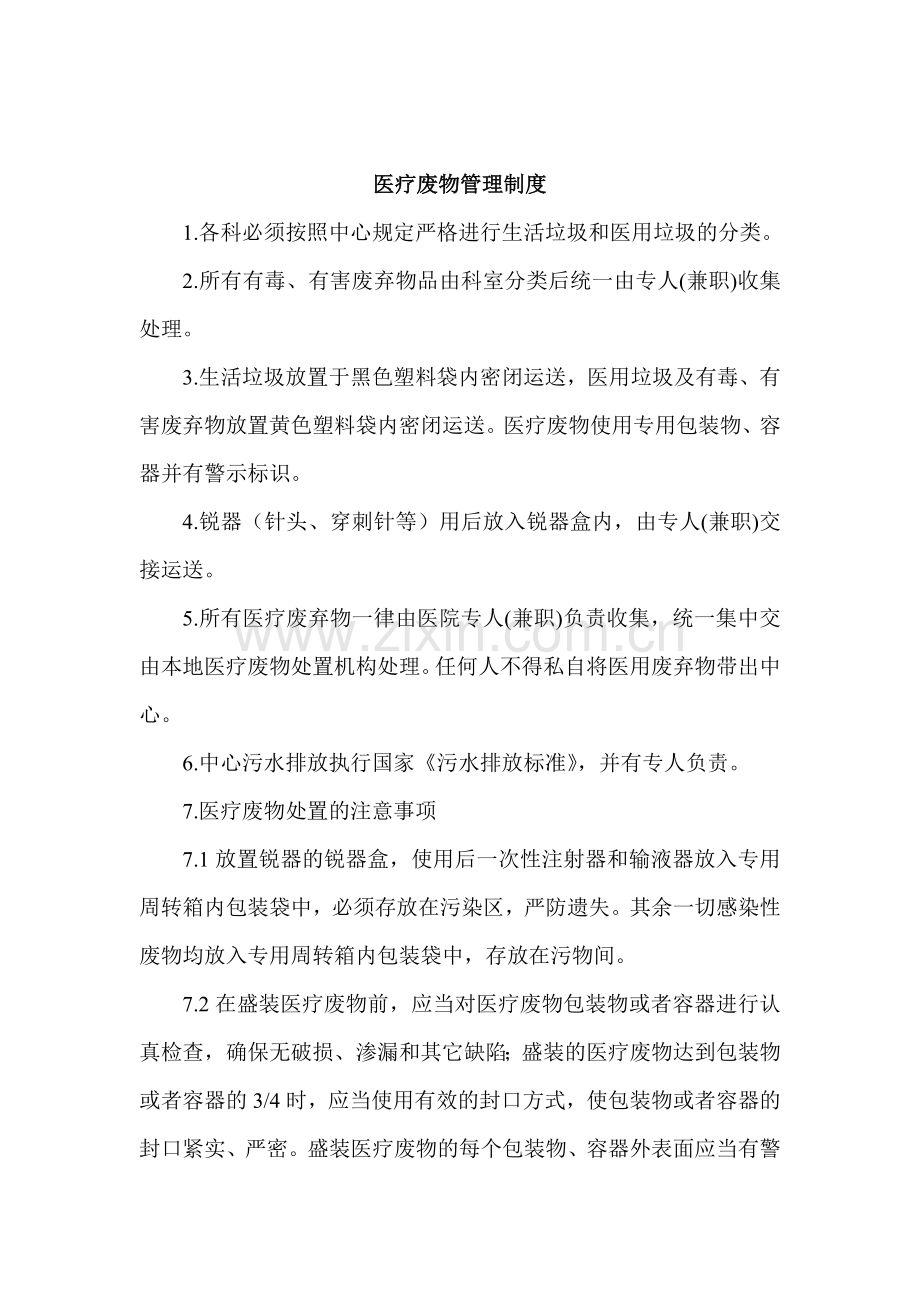 医疗废物管理制度

1.各科必须按照中心规定严格进行生活垃圾和医用垃圾的分类。

2.所有有毒、有害废弃物品由科室分类后统一由专人(兼职)收集处理。

3.生活垃圾放置于黑色塑料袋内密闭运送，医用垃圾及有毒、有害废弃物放置黄色塑料袋内密闭运送。医疗废物使用专用包装物、容器并有警示标识。

4.锐器（针头、穿刺针等）用后放入锐器盒内，由专人(兼职)交接运送。

5.所有医疗废弃物一律由医院专人(兼职)负责收集，统一集中交由本地医疗废物处置机构处理。任何人不得私自将医用废弃物带出中心。

6.中心污水排放执行国家《污水排放标准》，并有专人负责。

7.医疗废物处置的注意事项

7.1放置锐器的锐器盒，使用后一次性注射器和输液器放入专用周转箱内包装袋中，必须存放在污染区，严防遗失。其余一切感染性废物均放入专用周转箱内包装袋中，存放在污物间。

7.2在盛装医疗废物前，应当对医疗废物包装物或者容器进行认真检查，确保无破损、渗漏和其它缺陷；盛装的医疗废物达到包装物或者容器的3/4时，应当使用有效的封口方式，使包装物或者容器的封口紧实、严密。盛装医疗废物的每个包装物、容器外表面应当有警

www.zixin.com.cn